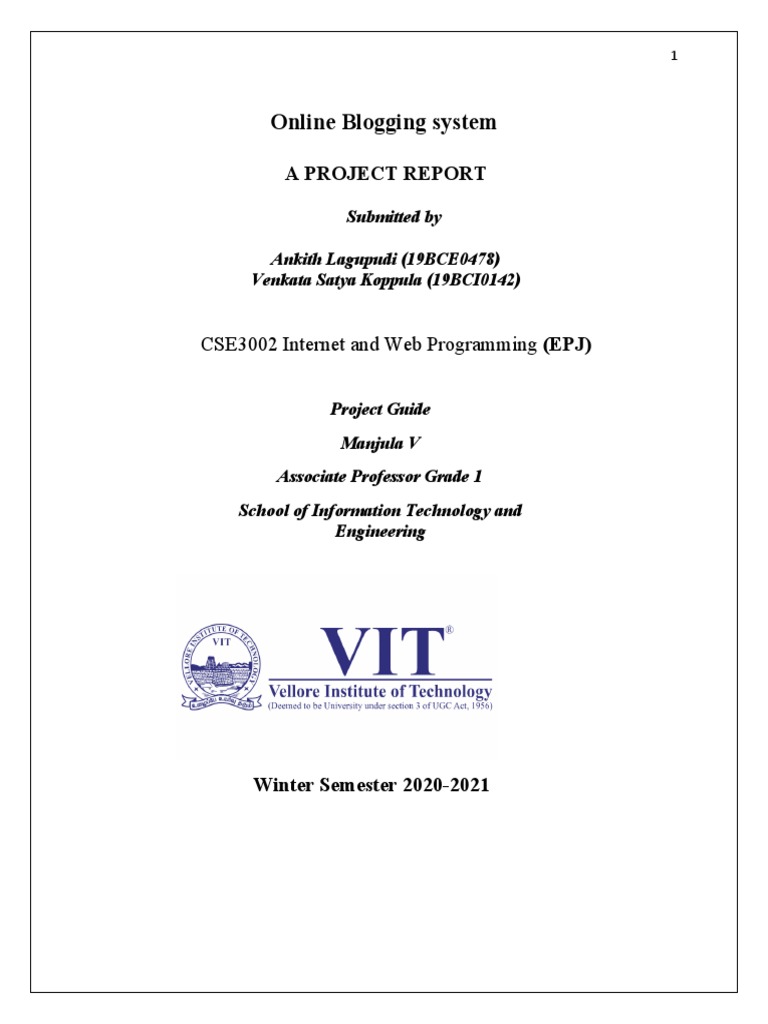 1

Online Blogging system

A PROJECT REPORT

Submitted by

Ankith Lagupudi (19BCE0478)
Venkata Satya Koppula (19BCI0142)

CSE3002 Internet and Web Programming (EPJ)

Project Guide

Manjula V

Associate Professor Grade 1

School of Information Technology and Engineering

VELLORE INSTITUTE OF TECHNOLOGY
VIT

VIT®
Vellore Institute of Technology
(Deemed to be University under section 3 of UGC Act, 1956)

Winter Semester 2020-2021